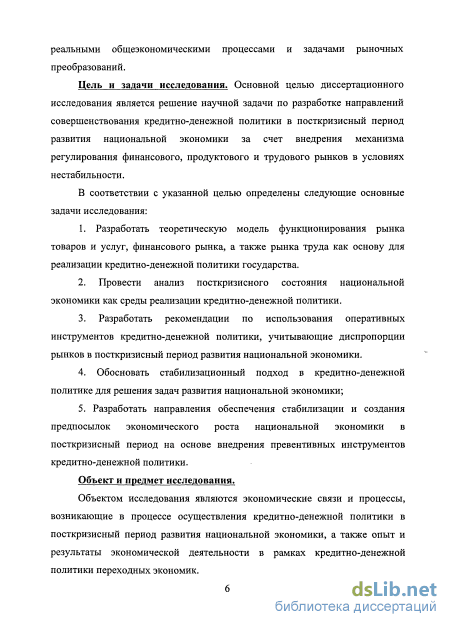 реальными общеэкономическими процессами и задачами рыночных преобразований.

Цель и задачи исследования. Основной целью диссертационного исследования является решение научной задачи по разработке направлений совершенствования кредитно-денежной политики в посткризисный период развития национальной экономики за счет внедрения механизма регулирования финансового, продуктового и трудового рынков в условиях нестабильности.

В соответствии с указанной целью определены следующие основные задачи исследования:

1. Разработать теоретическую модель функционирования рынка товаров и услуг, финансового рынка, а также рынка труда как основу для реализации кредитно-денежной политики государства.

2. Провести анализ посткризисного состояния национальной экономики как среды реализации кредитно-денежной политики.

3. Разработать рекомендации по использования оперативных инструментов кредитно-денежной политики, учитывающие диспропорции рынков в посткризисный период развития национальной экономики.

4. Обосновать стабилизационный подход в кредитно-денежной политике для решения задач развития национальной экономики;

5. Разработать направления обеспечения стабилизации и создания предпосылок экономического роста национальной экономики в посткризисный период на основе внедрения превентивных инструментов кредитно-денежной политики.

Объект и предмет исследования.

Объектом исследования являются экономические связи и процессы, возникающие в процессе осуществления кредитно-денежной политики в посткризисный период развития национальной экономики, а также опыт и результаты экономической деятельности в рамках кредитно-денежной политики переходных экономик.

6

dsLib.net
библиотека диссертаций